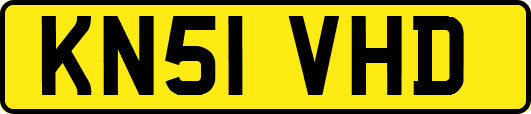 KN51 VHD